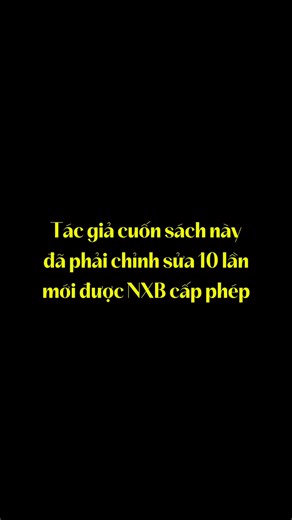 Tác giả cuốn sách này đã phải chỉnh sửa 10 lần mới được NXB cấp phép